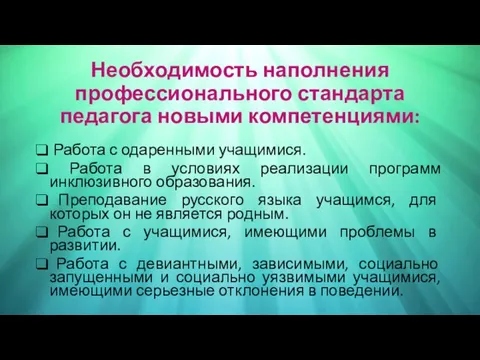 Необходимость наполнения профессионального стандарта педагога новыми компетенциями:

❑ Работа с одаренными учащимися.

❑ Работа в условиях реализации программ инклюзивного образования.

❑ Преподавание русского языка учащимся, для которых он не является родным.

❑ Работа с учащимися, имеющими проблемы в развитии.

❑ Работа с девиантными, зависимыми, социально запущенными и социально уязвимыми учащимися, имеющими серьезные отклонения в поведении.